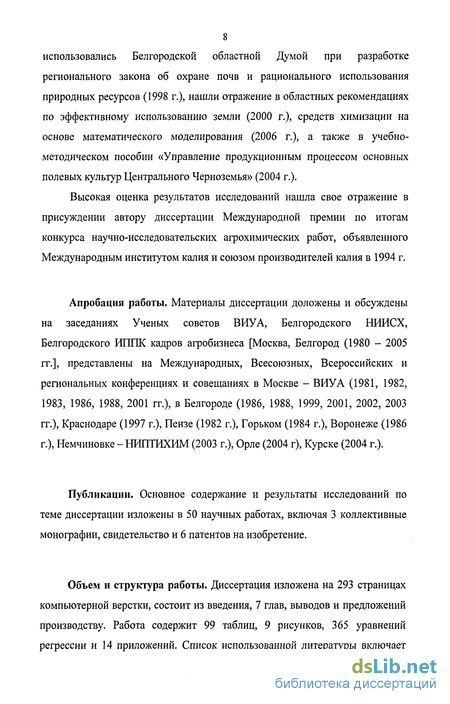 8

использовались Белгородской областной Думой при разработке регионального закона об охране почв и рационального использования природных ресурсов (1998 г.), нашли отражение в областных рекомендациях по эффективному использованию земли (2000 г.), средств химизации на основе математического моделирования (2006 г.), а также в учебно-методическом пособии «Управление продукционным процессом основных полевых культур Центрального Черноземья» (2004 г.).

Высокая оценка результатов исследований нашла свое отражение в присуждении автору диссертации Международной премии по итогам конкурса научно-исследовательских агрохимических работ, объявленного Международным институтом калия и союзом производителей калия в 1994 г.

Апробация работы. Материалы диссертации доложены и обсуждены на заседаниях Ученых советов ВИУА, Белгородского НИИСХ, Белгородского ИППК кадров агробизнеса [Москва, Белгород (1980 – 2005 гг.], представлены на Международных, Всесоюзных, Всероссийских и региональных конференциях и совещаниях в Москве – ВИУА (1981, 1982, 1983, 1986, 1988, 2001 гг.), в Белгороде (1986, 1988, 1999, 2001, 2002, 2003 гг.), Краснодаре (1997 г.), Пензе (1982 г.), Горьком (1984 г.), Воронеже (1986 г.), Немчиновке – НИПТИХИМ (2003 г.), Орле (2004 г), Курске (2004 г.).

Публикации. Основное содержание и результаты исследований по теме диссертации изложены в 50 научных работах, включая 3 коллективные монографии, свидетельство и 6 патентов на изобретение.

Объем и структура работы. Диссертация изложена на 293 страницах компьютерной верстки, состоит из введения, 7 глав, выводов и предложений производству. Работа содержит 99 таблиц, 9 рисунков, 365 уравнений регрессии и 14 приложений. Список использованной литературы включает

dsLib.net
библиотека диссертаций